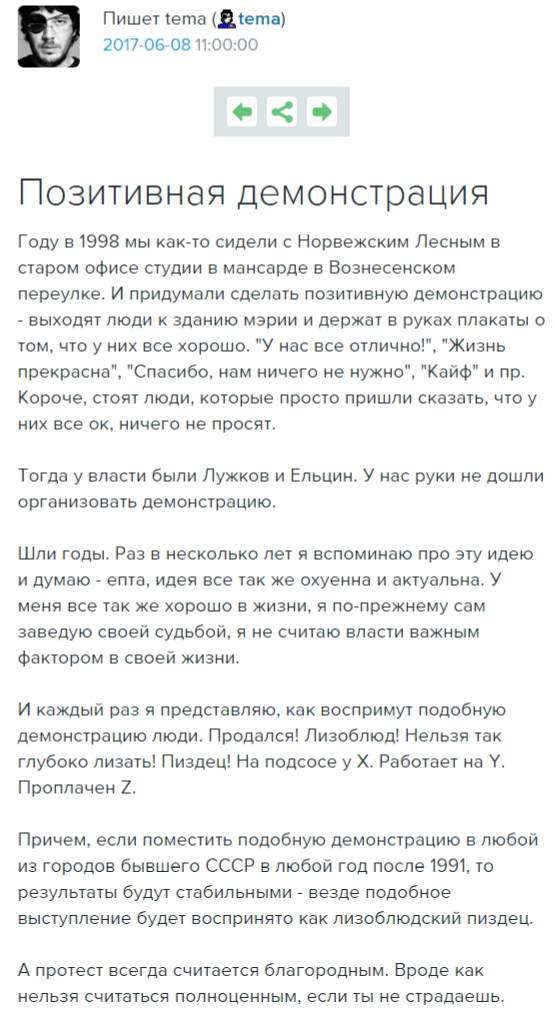 Пишет tema (tema)
2017-06-08 11:00:00

Позитивная демонстрация

Году в 1998 мы как-то сидели с Норвежским Лесным в старом офисе студии в мансарде в Вознесенском переулке. И придумали сделать позитивную демонстрацию - выходят люди к зданию мэрии и держат в руках плакаты о том, что у них все хорошо. "У нас все отлично!", "Жизнь прекрасна", "Спасибо, нам ничего не нужно", "Кайф" и пр. Короче, стоят люди, которые просто пришли сказать, что у них все ок, ничего не просят.

Тогда у власти были Лужков и Ельцин. У нас руки не дошли организовать демонстрацию.

Шли годы. Раз в несколько лет я вспоминаю про эту идею и думаю - епта, идея все так же охуенна и актуальна. У меня все так же хорошо в жизни, я по-прежнему сам заведую своей судьбой, я не считаю власти важным фактором в своей жизни.

И каждый раз я представляю, как воспримут подобную демонстрацию люди. Продался! Лизоблюд! Нельзя так глубоко лизать! Пиздец! На подсосе у X. Работает на Y. Проплачен Z.

Причем, если поместить подобную демонстрацию в любой из городов бывшего СССР в любой год после 1991, то результаты будут стабильными - везде подобное выступление будет воспринято как лизоблюдский пиздец.

А протест всегда считается благородным. Вроде как нельзя считаться полноценным, если ты не страдаешь.